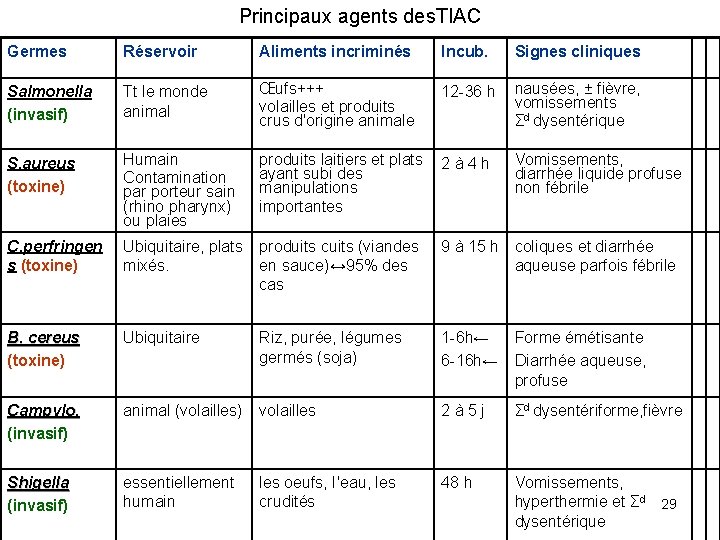 Principaux agents desTIAC

| Germes | Réservoir | Aliments incriminés | Incub. | Signes cliniques |
|---|---|---|---|---|
| Salmonella (invasif) | Tt le monde animal | Œufs+++ volailles et produits crus d'origine animale | 12-36 h | nausées, ± fièvre, vomissements $\Sigma^d$ dysentérique |
| S.aureus (toxine) | Humain Contamination par porteur sain (rhino pharynx) ou plaies | produits laitiers et plats ayant subi des manipulations importantes | 2 à 4 h | Vomissements, diarrhée liquide profuse non fébrile |
| C.perfringens (toxine) | Ubiquitaire, plats mixés. | produits cuits (viandes en sauce)↔95% des cas | 9 à 15 h | coliques et diarrhée aqueuse parfois fébrile |
| B. cereus (toxine) | Ubiquitaire | Riz, purée, légumes germés (soja) | 1-6h← 6-16h← | Forme émétisante Diarrhée aqueuse, profuse |
| Campylo. (invasif) | animal (volailles) | volailles | 2 à 5 j | $\Sigma^d$ dysentériforme,fièvre |
| Shigella (invasif) | essentiellement humain | les oeufs, l'eau, les crudités | 48 h | Vomissements, hyperthermie et $\Sigma^d$ dysentérique |

29